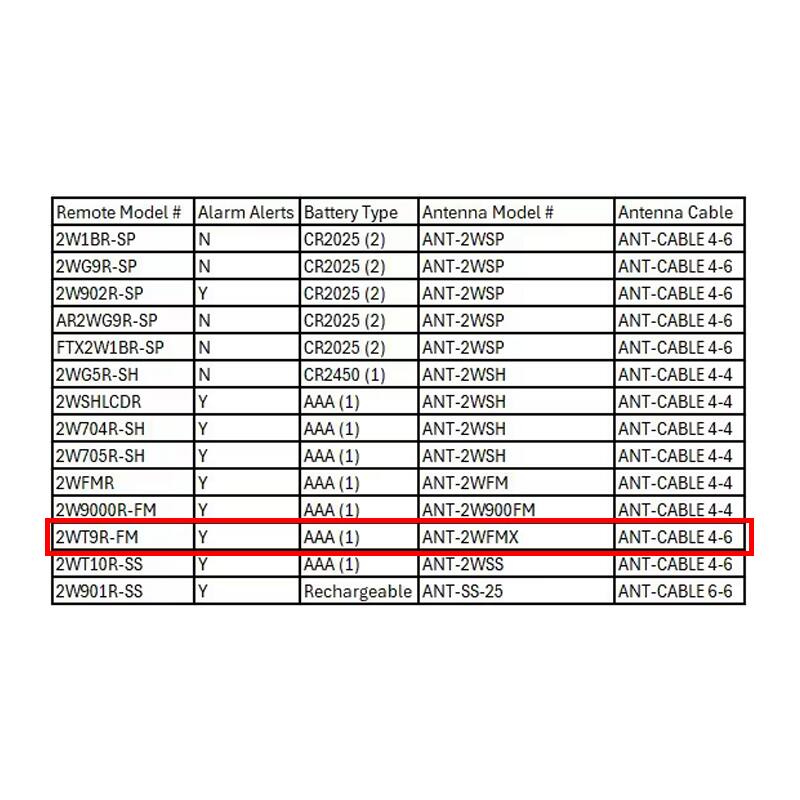 | Remote Model # | Alarm Alerts | Battery Type | Antenna Model # | Antenna Cable |
|---|---|---|---|---|
| 2W1BR-SP | N | CR2025 (2) | ANT-2WSP | ANT-CABLE 4-6 |
| 2WG9R-SP | N | CR2025 (2) | ANT-2WSP | ANT-CABLE 4-6 |
| 2W902R-SP | Y | CR2025 (2) | ANT-2WSP | ANT-CABLE 4-6 |
| AR2WG9R-SP | N | CR2025 (2) | ANT-2WSP | ANT-CABLE 4-6 |
| FTX2W1BR-SP | N | CR2025 (2) | ANT-2WSP | ANT-CABLE 4-6 |
| 2WG5R-SH | N | CR2450 (1) | ANT-2WSH | ANT-CABLE 4-4 |
| 2WSHLCDR | Y | AAA (1) | ANT-2WSH | ANT-CABLE 4-4 |
| 2W704R-SH | Y | AAA (1) | ANT-2WSH | ANT-CABLE 4-4 |
| 2W705R-SH | Y | AAA (1) | ANT-2WSH | ANT-CABLE 4-4 |
| 2WFMR | Y | AAA (1) | ANT-2WFM | ANT-CABLE 4-4 |
| 2W9000R-FM | Y | AAA (1) | ANT-2W900FM | ANT-CABLE 4-4 |
| 2WT9R-FM | Y | AAA (1) | ANT-2WFMX | ANT-CABLE 4-6 |
| 2WT10R-SS | Y | AAA (1) | ANT-2WSS | ANT-CABLE 4-6 |
| 2W901R-SS | Y | Rechargeable | ANT-SS-25 | ANT-CABLE 6-6 |